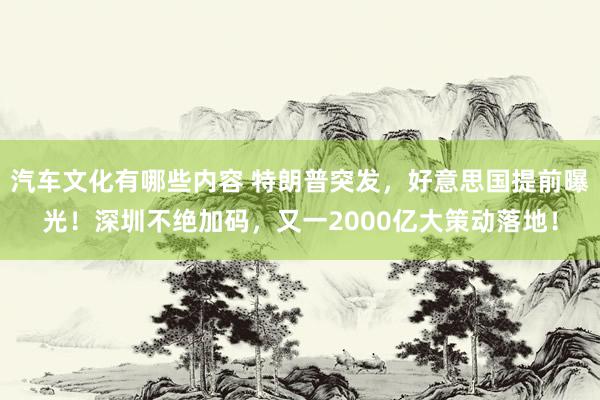 汽车文化有哪些内容 特朗普突发，好意思国提前曝光！深圳不绝加码，又一2000亿大策动落地！